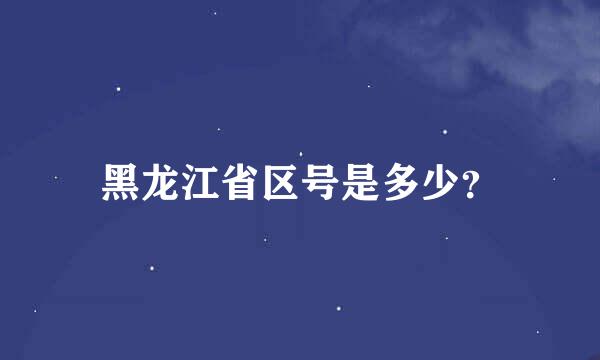 黑龙江省区号是多少?